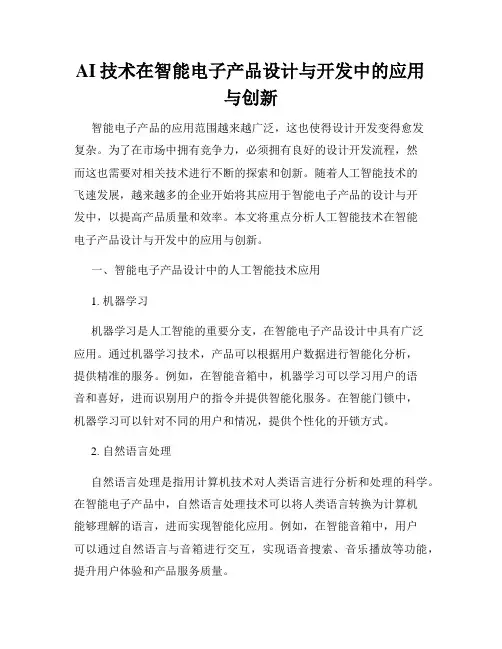 AI 技术在智能电子产品设计与开发中的应用与创新

智能电子产品的应用范围越来越广泛，这也使得设计开发变得愈发复杂。为了在市场中拥有竞争力，必须拥有良好的设计开发流程，然而这也需要对相关技术进行不断的探索和创新。随着人工智能技术的飞速发展，越来越多的企业开始将其应用于智能电子产品的设计与开发中，以提高产品质量和效率。本文将重点分析人工智能技术在智能电子产品设计与开发中的应用与创新。

一、智能电子产品设计中的人工智能技术应用

1. 机器学习

机器学习是人工智能的重要分支，在智能电子产品设计中具有广泛应用。通过机器学习技术，产品可以根据用户数据进行智能化分析，提供精准的服务。例如，在智能音箱中，机器学习可以学习用户的语音和喜好，进而识别用户的指令并提供智能化服务。在智能门锁中，机器学习可以针对不同的用户和情况，提供个性化的开锁方式。

2. 自然语言处理

自然语言处理是指用计算机技术对人类语言进行分析和处理的科学。在智能电子产品中，自然语言处理技术可以将人类语言转换为计算机能够理解的语言，进而实现智能化应用。例如，在智能音箱中，用户可以通过自然语言与音箱进行交互，实现语音搜索、音乐播放等功能，提升用户体验和产品服务质量。